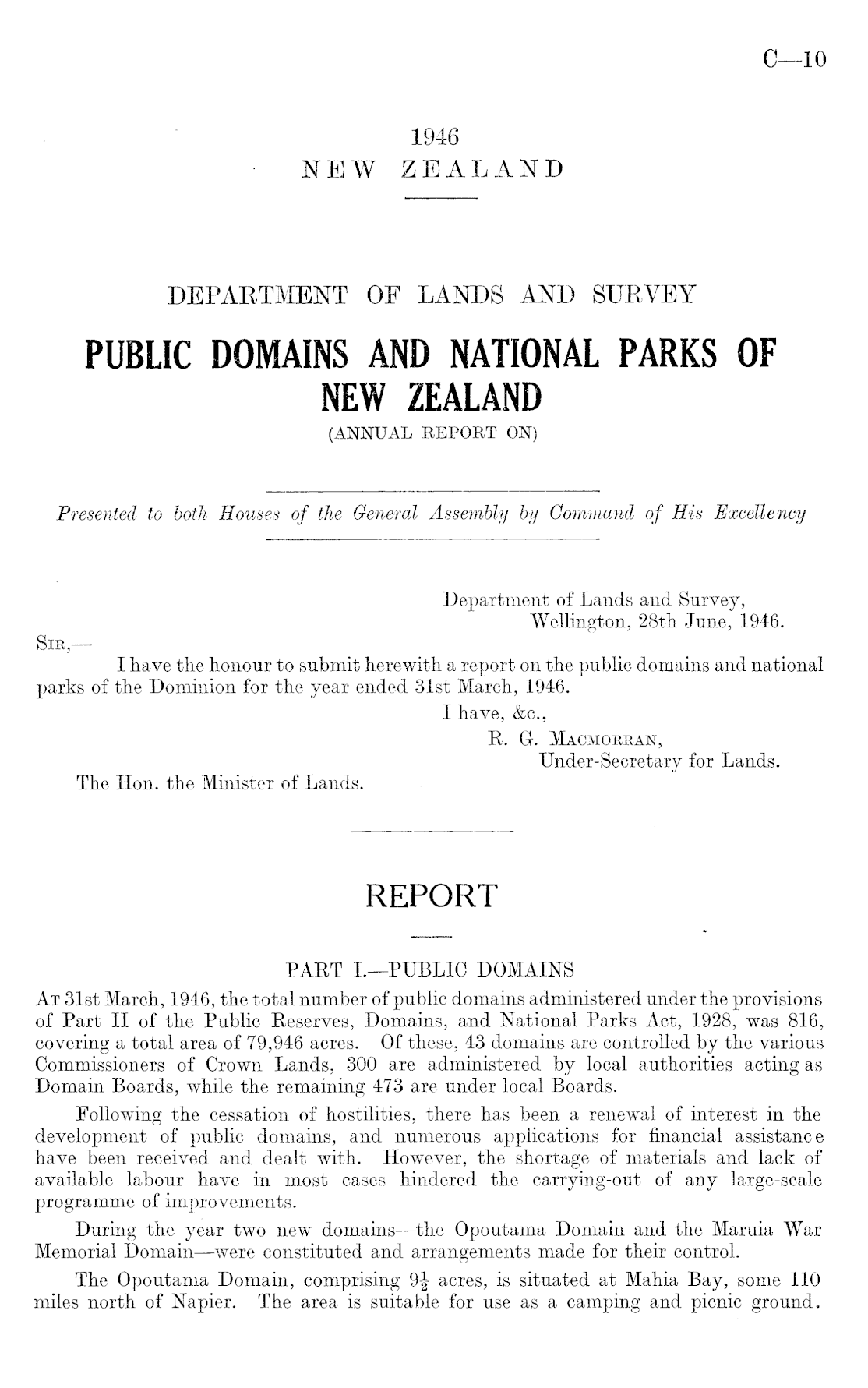 C—10

1946
NEW ZEALAND

DEPARTMENT OF LANDS AND SURVEY

PUBLIC DOMAINS AND NATIONAL PARKS OF NEW ZEALAND
(ANNUAL REPORT ON)

Presented to both Houses of the General Assembly by Command of His Excellency

Department of Lands and Survey,
Wellington, 28th June, 1946.

SIR,—
I have the honour to submit herewith a report on the public domains and national parks of the Dominion for the year ended 31st March, 1946.
I have, &c.,
R. G. MACMORRAN,
Under-Secretary for Lands.
The Hon. the Minister of Lands.

REPORT

PART I.—PUBLIC DOMAINS

AT 31st March, 1946, the total number of public domains administered under the provisions of Part II of the Public Reserves, Domains, and National Parks Act, 1928, was 816, covering a total area of 79,946 acres. Of these, 43 domains are controlled by the various Commissioners of Crown Lands, 300 are administered by local authorities acting as Domain Boards, while the remaining 473 are under local Boards.

Following the cessation of hostilities, there has been a renewal of interest in the development of public domains, and numerous applications for financial assistance have been received and dealt with. However, the shortage of materials and lack of available labour have in most cases hindered the carrying-out of any large-scale programme of improvements.

During the year two new domains—the Opoutama Domain and the Maruia War Memorial Domain—were constituted and arrangements made for their control.

The Opoutama Domain, comprising $9\frac{1}{2}$ acres, is situated at Mahia Bay, some 110 miles north of Napier. The area is suitable for use as a camping and picnic ground.